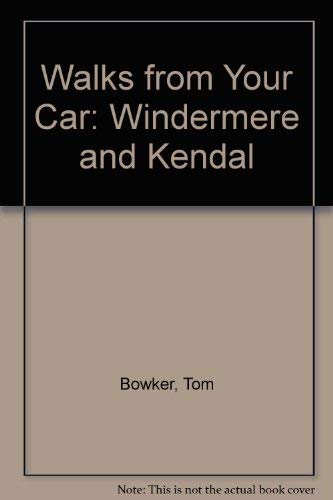 Walks from Your Car: Windermere and Kendal

Bowker, Tom

Note: This is not the actual book cover